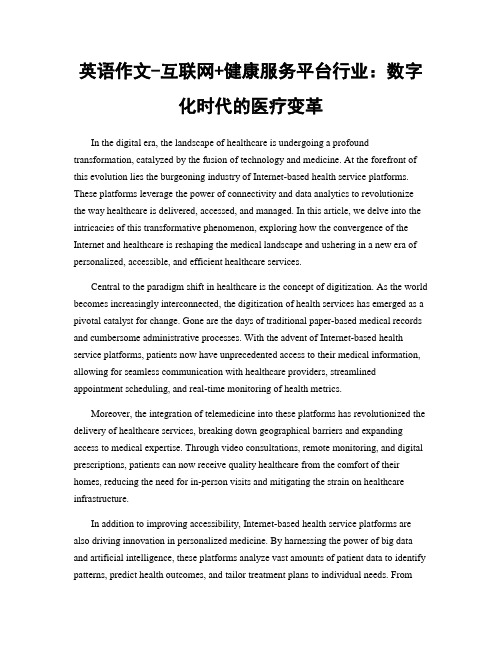 英语作文-互联网+健康服务平台行业：数字化时代的医疗变革

In the digital era, the landscape of healthcare is undergoing a profound transformation, catalyzed by the fusion of technology and medicine. At the forefront of this evolution lies the burgeoning industry of Internet-based health service platforms. These platforms leverage the power of connectivity and data analytics to revolutionize the way healthcare is delivered, accessed, and managed. In this article, we delve into the intricacies of this transformative phenomenon, exploring how the convergence of the Internet and healthcare is reshaping the medical landscape and ushering in a new era of personalized, accessible, and efficient healthcare services.

Central to the paradigm shift in healthcare is the concept of digitization. As the world becomes increasingly interconnected, the digitization of health services has emerged as a pivotal catalyst for change. Gone are the days of traditional paper-based medical records and cumbersome administrative processes. With the advent of Internet-based health service platforms, patients now have unprecedented access to their medical information, allowing for seamless communication with healthcare providers, streamlined appointment scheduling, and real-time monitoring of health metrics.

Moreover, the integration of telemedicine into these platforms has revolutionized the delivery of healthcare services, breaking down geographical barriers and expanding access to medical expertise. Through video consultations, remote monitoring, and digital prescriptions, patients can now receive quality healthcare from the comfort of their homes, reducing the need for in-person visits and mitigating the strain on healthcare infrastructure.

In addition to improving accessibility, Internet-based health service platforms are also driving innovation in personalized medicine. By harnessing the power of big data and artificial intelligence, these platforms analyze vast amounts of patient data to identify patterns, predict health outcomes, and tailor treatment plans to individual needs. From